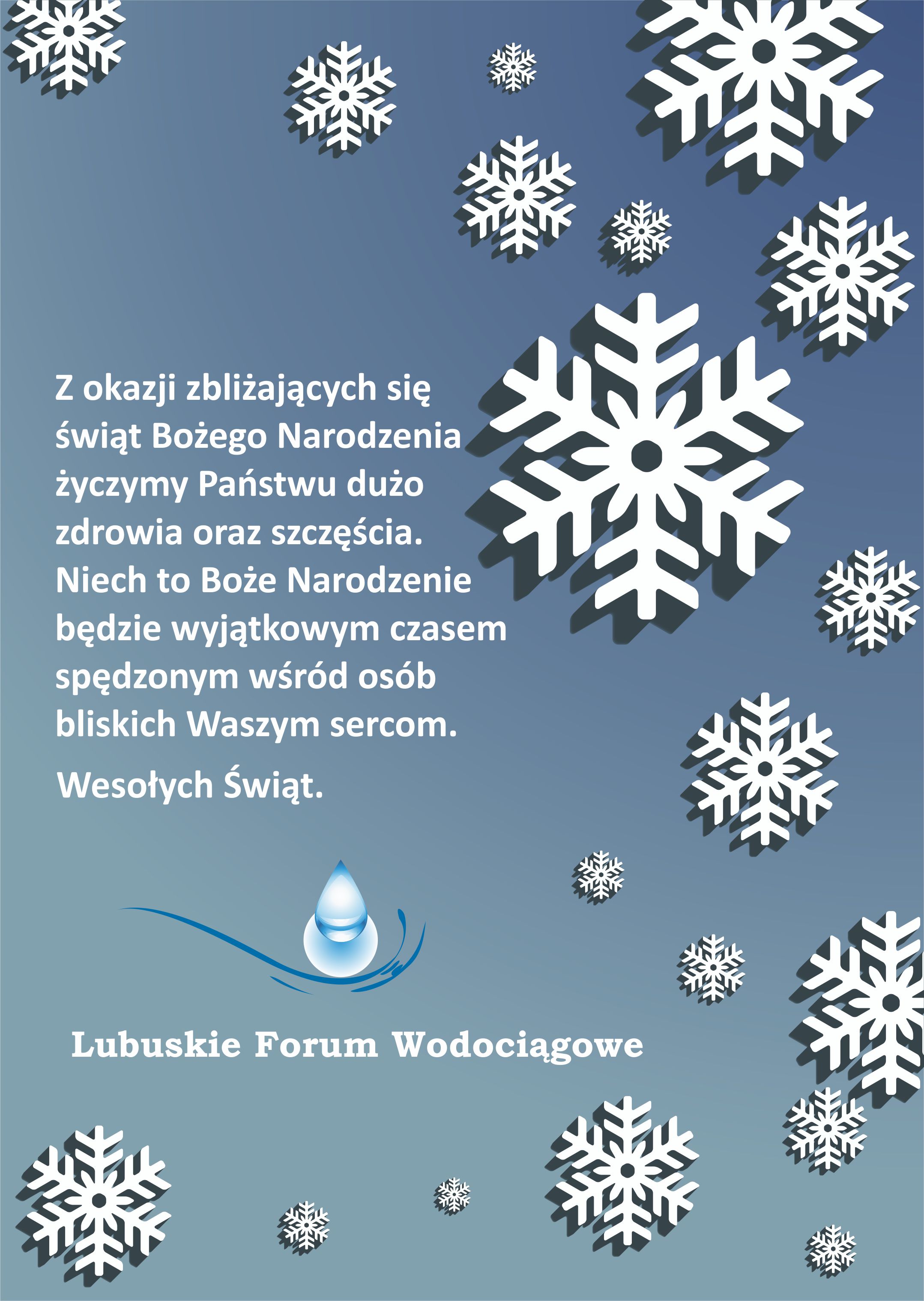 Z okazji zbliżających się świąt Bożego Narodzenia życzymy Państwu dużo zdrowia oraz szczęścia. Niech to Boże Narodzenie będzie wyjątkowym czasem spędzonym wśród osób bliskich Waszym sercom.

Wesołych Świąt.

Lubuskie Forum Wodociągowe